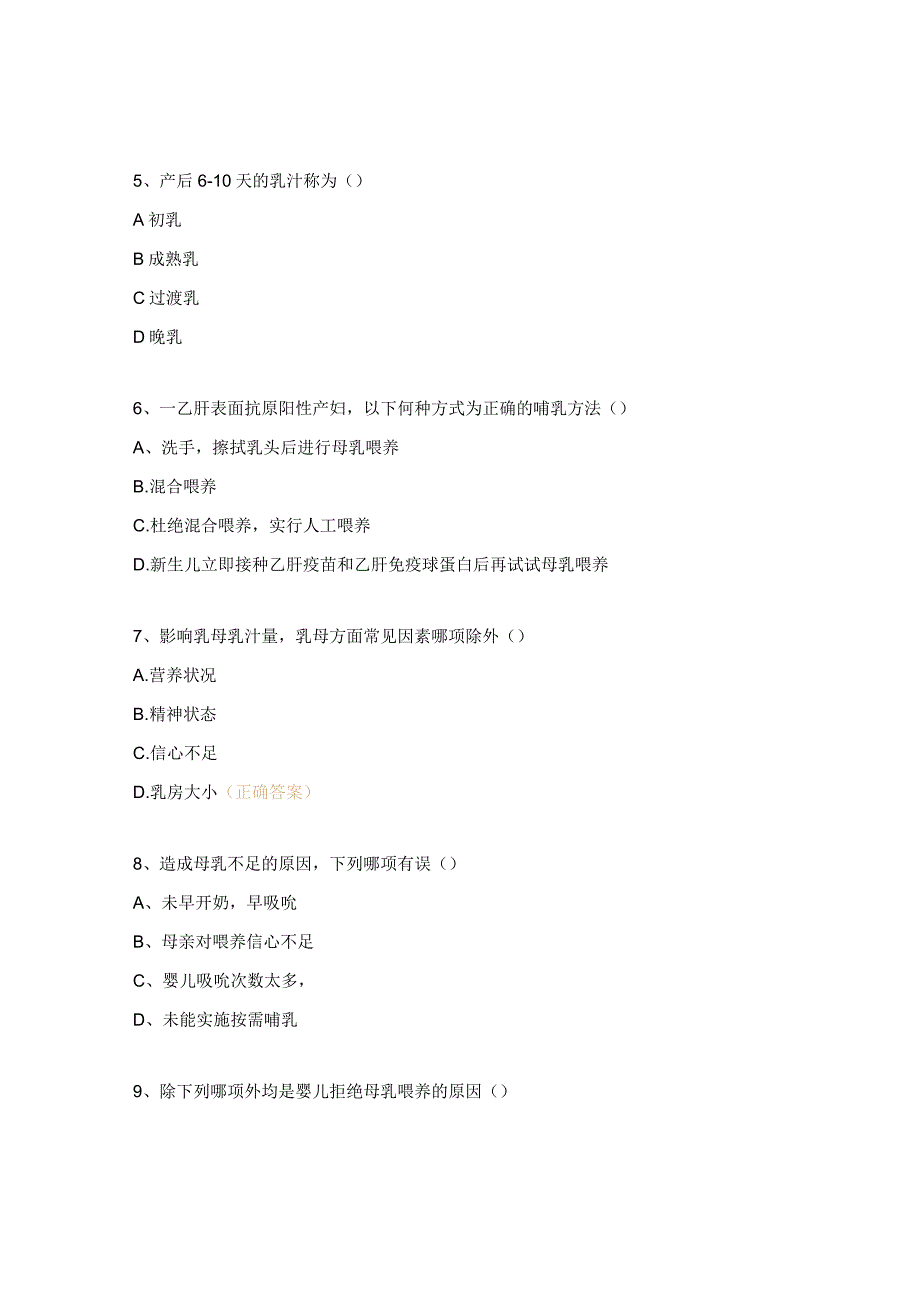 5、产后 6-10 天的乳汁称为（）

A 初乳

B 成熟乳

C 过渡乳

D 晚乳

6、一乙肝表面抗原阳性产妇，以下何种方式为正确的哺乳方法（）

A、洗手，擦拭乳头后进行母乳喂养

B.混合喂养

C.杜绝混合喂养，实行人工喂养

D.新生儿立即接种乙肝疫苗和乙肝免疫球蛋白后再试试母乳喂养

7、影响乳母乳汁量，乳母方面常见因素哪项除外（）

A.营养状况

B.精神状态

C.信心不足

D.乳房大小（正确答案）

8、造成母乳不足的原因，下列哪项有误（）

A、未早开奶，早吸吮

B、母亲对喂养信心不足

C、婴儿吸吮次数太多，

D、未能实施按需哺乳

9、除下列哪项外均是婴儿拒绝母乳喂养的原因（）